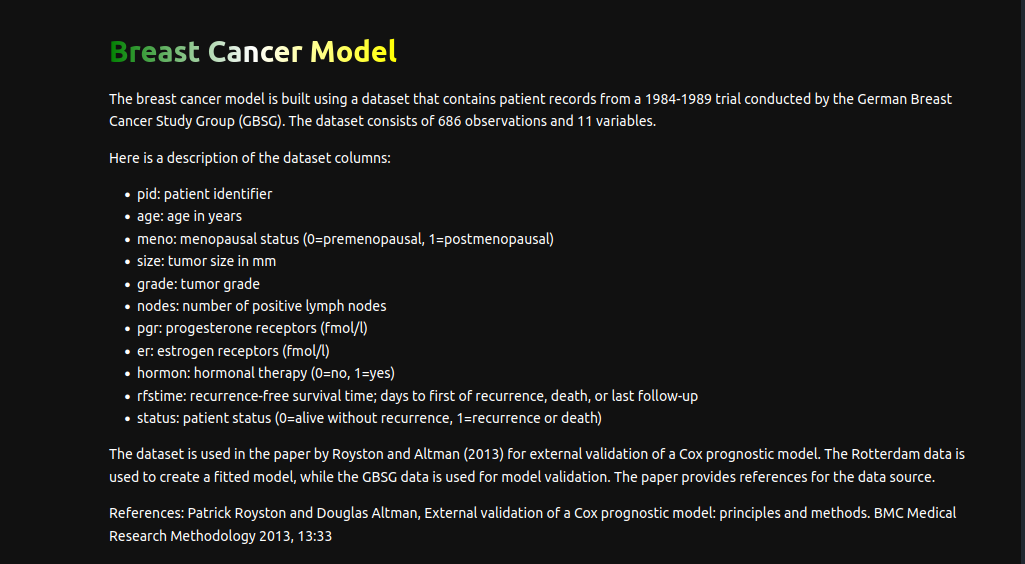 Breast Cancer Model

The breast cancer model is built using a dataset that contains patient records from a 1984-1989 trial conducted by the German Breast Cancer Study Group (GBSG). The dataset consists of 686 observations and 11 variables.

Here is a description of the dataset columns:

- pid: patient identifier
- age: age in years
- meno: menopausal status (0=premenopausal, 1=postmenopausal)
- size: tumor size in mm
- grade: tumor grade
- nodes: number of positive lymph nodes
- pgr: progesterone receptors (fmol/l)
- er: estrogen receptors (fmol/l)
- hormon: hormonal therapy (0=no, 1=yes)
- rfstime: recurrence-free survival time; days to first of recurrence, death, or last follow-up
- status: patient status (0=alive without recurrence, 1=recurrence or death)

The dataset is used in the paper by Royston and Altman (2013) for external validation of a Cox prognostic model. The Rotterdam data is used to create a fitted model, while the GBSG data is used for model validation. The paper provides references for the data source.

References: Patrick Royston and Douglas Altman, External validation of a Cox prognostic model: principles and methods. BMC Medical Research Methodology 2013, 13:33